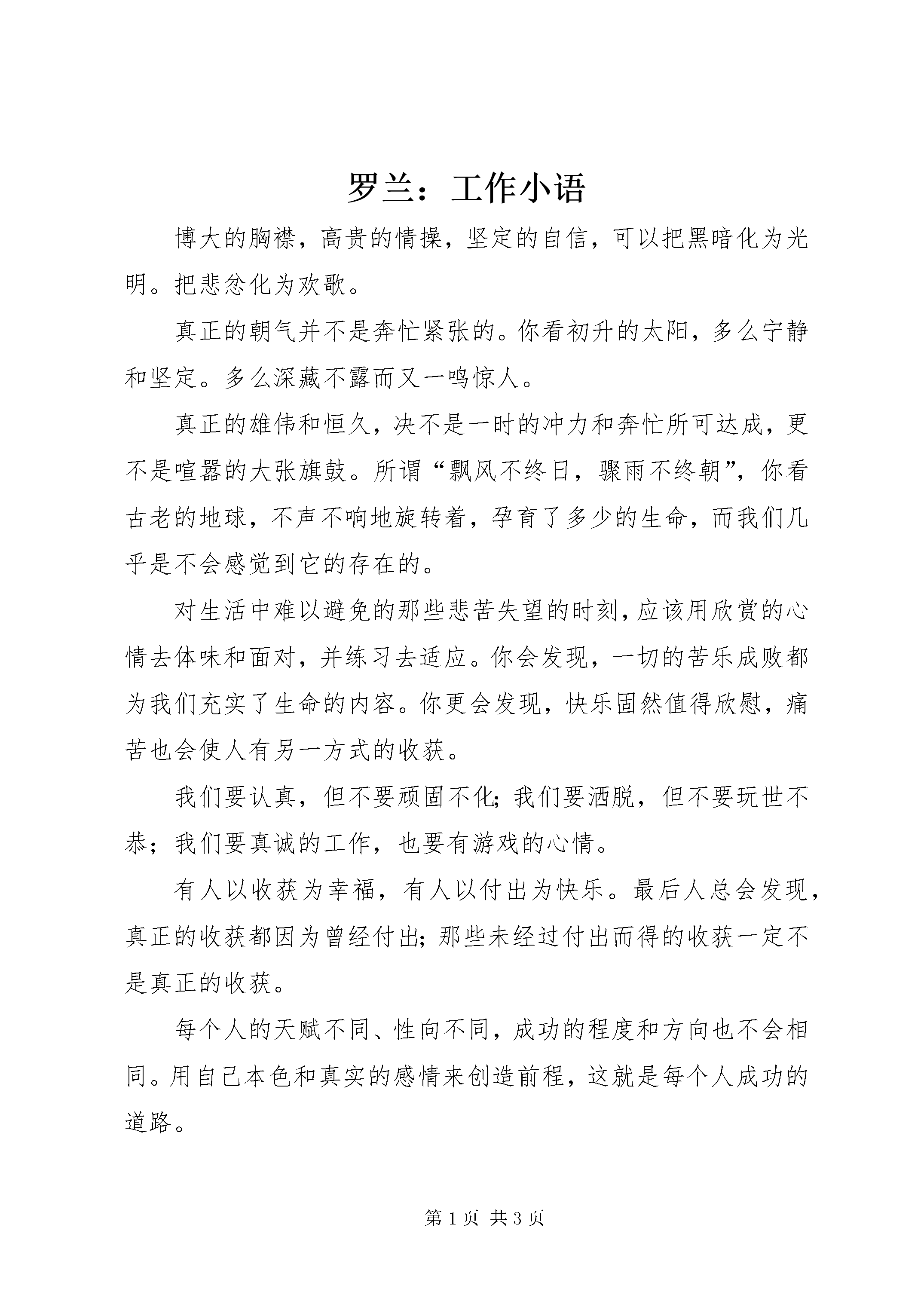 罗兰：工作小语

博大的胸襟，高贵的情操，坚定的自信，可以把黑暗化为光明。把悲忿化为欢歌。

真正的朝气并不是奔忙紧张的。你看初升的太阳，多么宁静和坚定。多么深藏不露而又一鸣惊人。

真正的雄伟和恒久，决不是一时的冲力和奔忙所可达成，更不是喧嚣的大张旗鼓。所谓“飘风不终日，骤雨不终朝”，你看古老的地球，不声不响地旋转着，孕育了多少的生命，而我们几乎是不会感觉到它的存在的。

对生活中难以避免的那些悲苦失望的时刻，应该用欣赏的心情去体味和面对，并练习去适应。你会发现，一切的苦乐成败都为我们充实了生命的内容。你更会发现，快乐固然值得欣慰，痛苦也会使人有另一方式的收获。

我们要认真，但不要顽固不化；我们要洒脱，但不要玩世不恭；我们要真诚的工作，也要有游戏的心情。

有人以收获为幸福，有人以付出为快乐。最后人总会发现，真正的收获都因为曾经付出；那些未经过付出而得的收获一定不是真正的收获。

每个人的天赋不同、性向不同，成功的程度和方向也不会相同。用自己本色和真实的感情来创造前程，这就是每个人成功的道路。

第1页 共3页